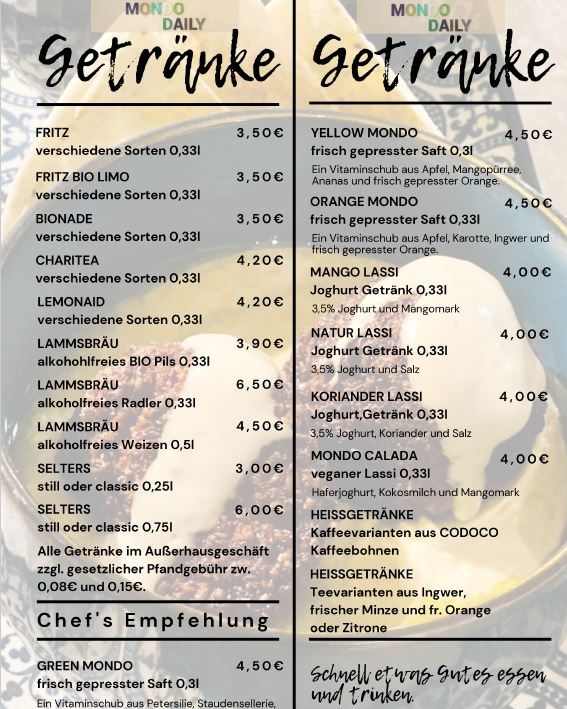 MONDO DAILY

Getränke

FRITZ 3,50€
verschiedene Sorten 0,33l

FRITZ BIO LIMO 3,50€
verschiedene Sorten 0,33l

BIONADE 3,50€
verschiedene Sorten 0,33l

CHARITEA 4,20€
verschiedene Sorten 0,33l

LEMONAID 4,20€
verschiedene Sorten 0,33l

LAMMSBRÄU 3,90€
alkohohlfreies BIO Pils 0,33l

LAMMSBRÄU 6,50€
alkoholfreies Radler 0,33l

LAMMSBRÄU 4,50€
alkoholfreies Weizen 0,5l

SELTERS 3,00€
still oder classic 0,25l

SELTERS 6,00€
still oder classic 0,75l

Alle Getränke im Außerhausgeschäft zzgl. gesetzlicher Pfandgebühr zw. 0,08€ und 0,15€.

Chef's Empfehlung

GREEN MONDO 4,50€
frisch gepresster Saft 0,3l
Ein Vitaminschub aus Petersilie, Staudensellerie,

MONDO DAILY

Getränke

YELLOW MONDO 4,50€
frisch gepresster Saft 0,3l
Ein Vitaminschub aus Apfel, Mangopürree, Ananas und frisch gepresster Orange.

ORANGE MONDO 4,50€
frisch gepresster Saft 0,33l
Ein Vitaminschub aus Apfel, Karotte, Ingwer und frisch gepresster Orange.

MANGO LASSI 4,00€
Joghurt Getränk 0,33l
3,5% Joghurt und Mangomark

NATUR LASSI 4,00€
Joghurt Getränk 0,33l
3,5% Joghurt und Salz

KORIANDER LASSI 4,00€
Joghurt,Getränk 0,33l
3,5% Joghurt, Koriander und Salz

MONDO CALADA 4,00€
veganer Lassi 0,33l
Haferjoghurt, Kokosmilch und Mangomark

HEISSGETRÄNKE
Kaffeevarianten aus CODOCO Kaffeebohnen

HEISSGETRÄNKE
Teevarianten aus Ingwer, frischer Minze und fr. Orange oder Zitrone

Schnell etwas Gutes essen und trinken.